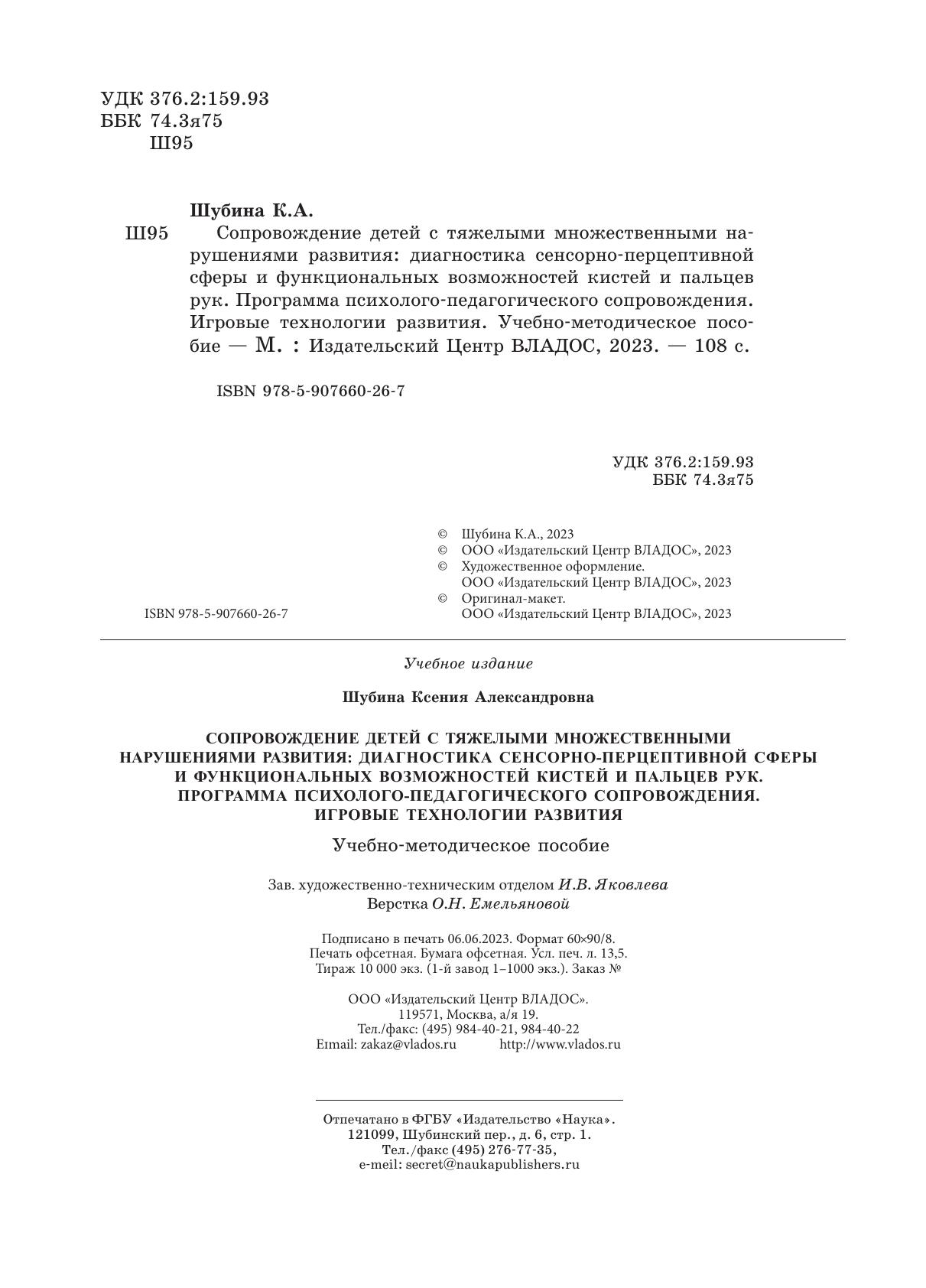 УДК 376.2:159.93
ББК 74.3я75
Ш95

Шубина К.А.

Ш95 Сопровождение детей с тяжелыми множественными нарушениями развития: диагностика сенсорно-перцептивной сферы и функциональных возможностей кистей и пальцев рук. Программа психолого-педагогического сопровождения. Игровые технологии развития. Учебно-методическое пособие — М. : Издательский Центр ВЛАДОС, 2023. — 108 с.

ISBN 978-5-907660-26-7

УДК 376.2:159.93
ББК 74.3я75

© Шубина К.А., 2023
© ООО «Издательский Центр ВЛАДОС», 2023
© Художественное оформление.
ООО «Издательский Центр ВЛАДОС», 2023
© Оригинал-макет.
ООО «Издательский Центр ВЛАДОС», 2023

ISBN 978-5-907660-26-7

Учебное издание

Шубина Ксения Александровна

СОПРОВОЖДЕНИЕ ДЕТЕЙ С ТЯЖЕЛЫМИ МНОЖЕСТВЕННЫМИ НАРУШЕНИЯМИ РАЗВИТИЯ: ДИАГНОСТИКА СЕНСОРНО-ПЕРЦЕПТИВНОЙ СФЕРЫ И ФУНКЦИОНАЛЬНЫХ ВОЗМОЖНОСТЕЙ КИСТЕЙ И ПАЛЬЦЕВ РУК. ПРОГРАММА ПСИХОЛОГО-ПЕДАГОГИЧЕСКОГО СОПРОВОЖДЕНИЯ. ИГРОВЫЕ ТЕХНОЛОГИИ РАЗВИТИЯ

Учебно-методическое пособие

Зав. художественно-техническим отделом И.В. Яковлева
Верстка О.Н. Емельяновой

Подписано в печать 06.06.2023. Формат 60×90/8.
Печать офсетная. Бумага офсетная. Усл. печ. л. 13,5.
Тираж 10 000 экз. (1-й завод 1–1000 экз.). Заказ №

ООО «Издательский Центр ВЛАДОС».
119571, Москва, а/я 19.
Тел./факс: (495) 984-40-21, 984-40-22
Eımail: zakaz@vlados.ru http://www.vlados.ru

Отпечатано в ФГБУ «Издательство «Наука».
121099, Шубинский пер., д. 6, стр. 1.
Тел./факс (495) 276-77-35,
e-meil: secret@naukapublishers.ru